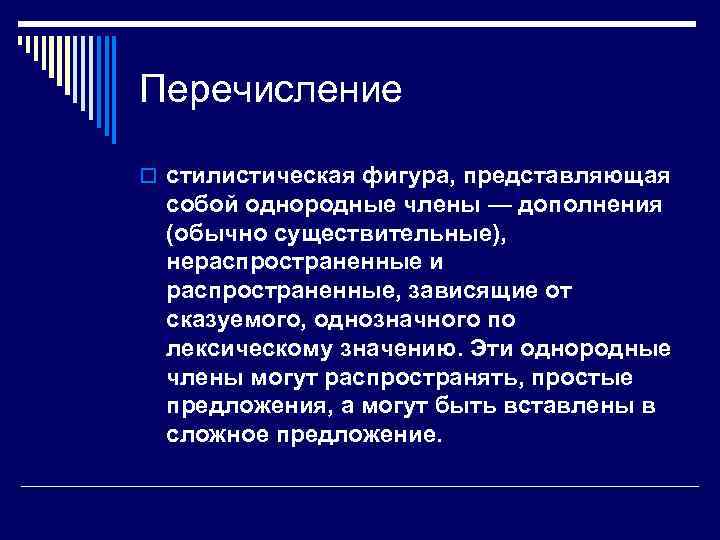 Перечисление

стилистическая фигура, представляющая собой однородные члены — дополнения (обычно существительные), нераспространенные и распространенные, зависящие от сказуемого, однозначного по лексическому значению. Эти однородные члены могут распространять, простые предложения, а могут быть вставлены в сложное предложение.